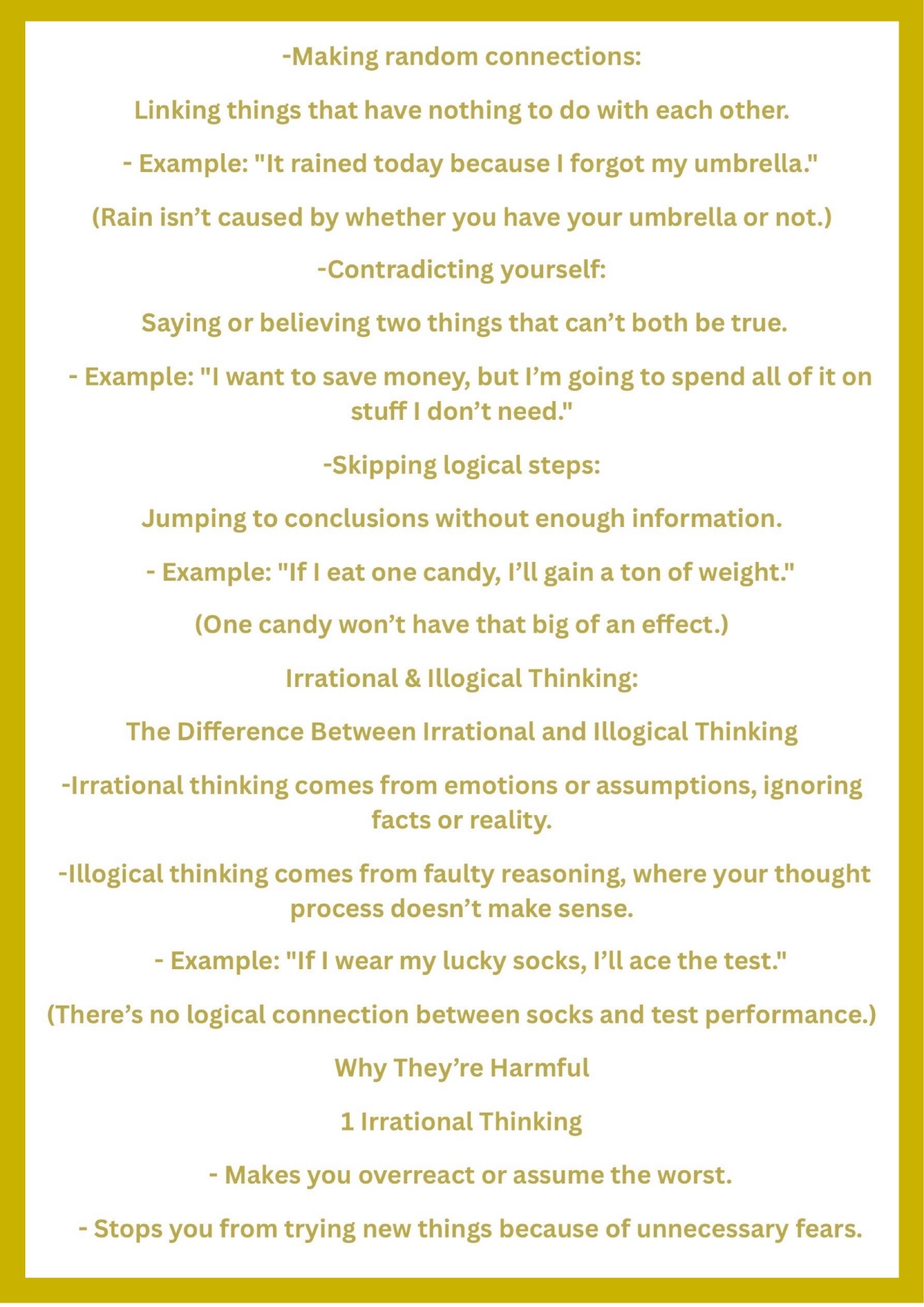 -Making random connections:

Linking things that have nothing to do with each other.

- Example: "It rained today because I forgot my umbrella."

(Rain isn’t caused by whether you have your umbrella or not.)

-Contradicting yourself:

Saying or believing two things that can’t both be true.

- Example: "I want to save money, but I’m going to spend all of it on stuff I don’t need."

-Skipping logical steps:

Jumping to conclusions without enough information.

- Example: "If I eat one candy, I’ll gain a ton of weight."

(One candy won’t have that big of an effect.)

Irrational & Illogical Thinking:

The Difference Between Irrational and Illogical Thinking

-Irrational thinking comes from emotions or assumptions, ignoring facts or reality.

-Illogical thinking comes from faulty reasoning, where your thought process doesn’t make sense.

- Example: "If I wear my lucky socks, I’ll ace the test."

(There’s no logical connection between socks and test performance.)

Why They’re Harmful

1 Irrational Thinking

- Makes you overreact or assume the worst.

- Stops you from trying new things because of unnecessary fears.